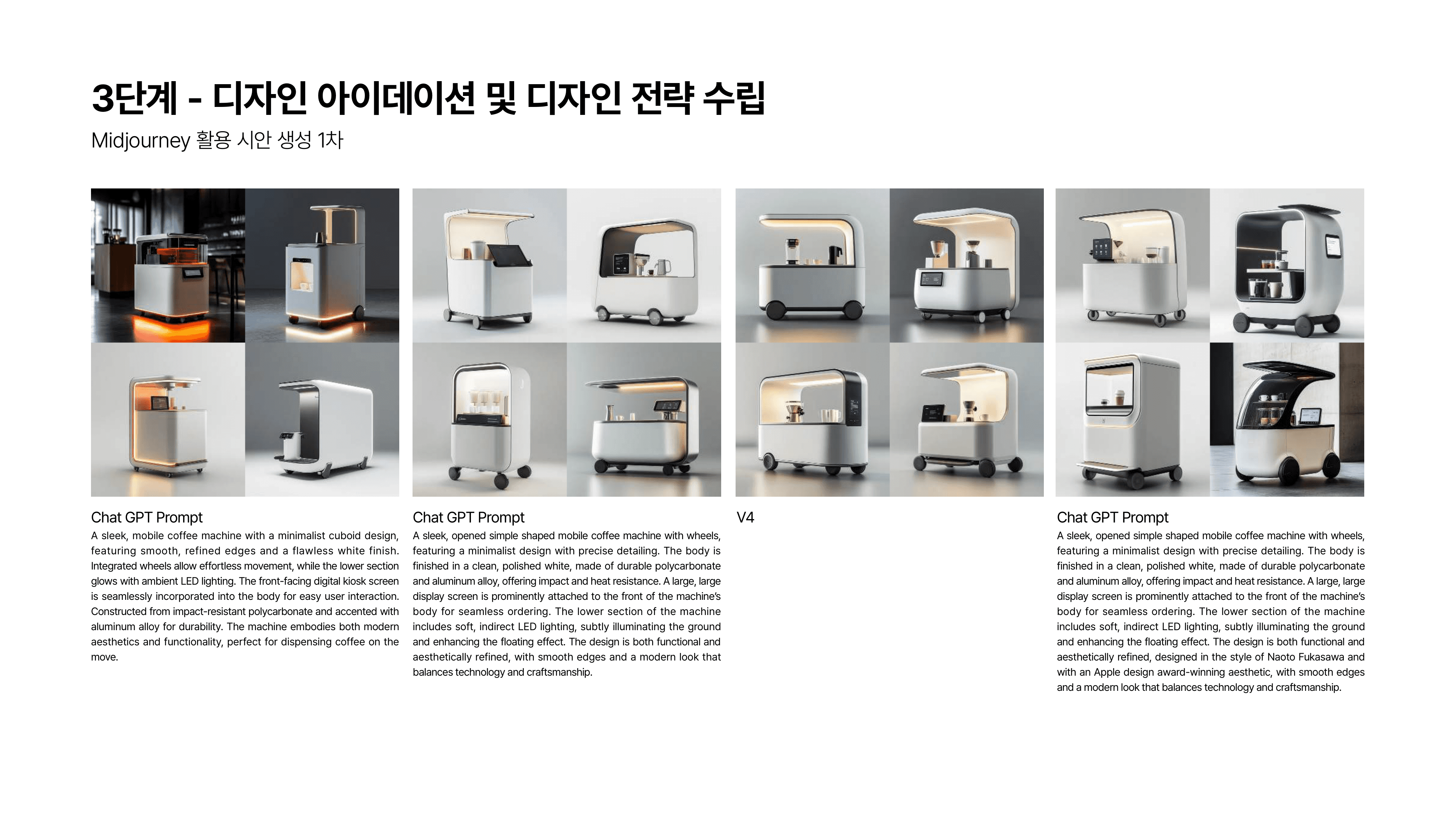 3단계 - 디자인 아이데이션 및 디자인 전략 수립

Midjourney 활용 시안 생성 1차

Chat GPT Prompt

A sleek, mobile coffee machine with a minimalist cuboid design, featuring smooth, refined edges and a flawless white finish. Integrated wheels allow effortless movement, while the lower section glows with ambient LED lighting. The front-facing digital kiosk screen is seamlessly incorporated into the body for easy user interaction. Constructed from impact-resistant polycarbonate and accented with aluminum alloy for durability. The machine embodies both modern aesthetics and functionality, perfect for dispensing coffee on the move.

Chat GPT Prompt

A sleek, opened simple shaped mobile coffee machine with wheels, featuring a minimalist design with precise detailing. The body is finished in a clean, polished white, made of durable polycarbonate and aluminum alloy, offering impact and heat resistance. A large, large display screen is prominently attached to the front of the machine's body for seamless ordering. The lower section of the machine includes soft, indirect LED lighting, subtly illuminating the ground and enhancing the floating effect. The design is both functional and aesthetically refined, with smooth edges and a modern look that balances technology and craftsmanship.

V4

Chat GPT Prompt

A sleek, opened simple shaped mobile coffee machine with wheels, featuring a minimalist design with precise detailing. The body is finished in a clean, polished white, made of durable polycarbonate and aluminum alloy, offering impact and heat resistance. A large, large display screen is prominently attached to the front of the machine's body for seamless ordering. The lower section of the machine includes soft, indirect LED lighting, subtly illuminating the ground and enhancing the floating effect. The design is both functional and aesthetically refined, designed in the style of Naoto Fukasawa and with an Apple design award-winning aesthetic, with smooth edges and a modern look that balances technology and craftsmanship.